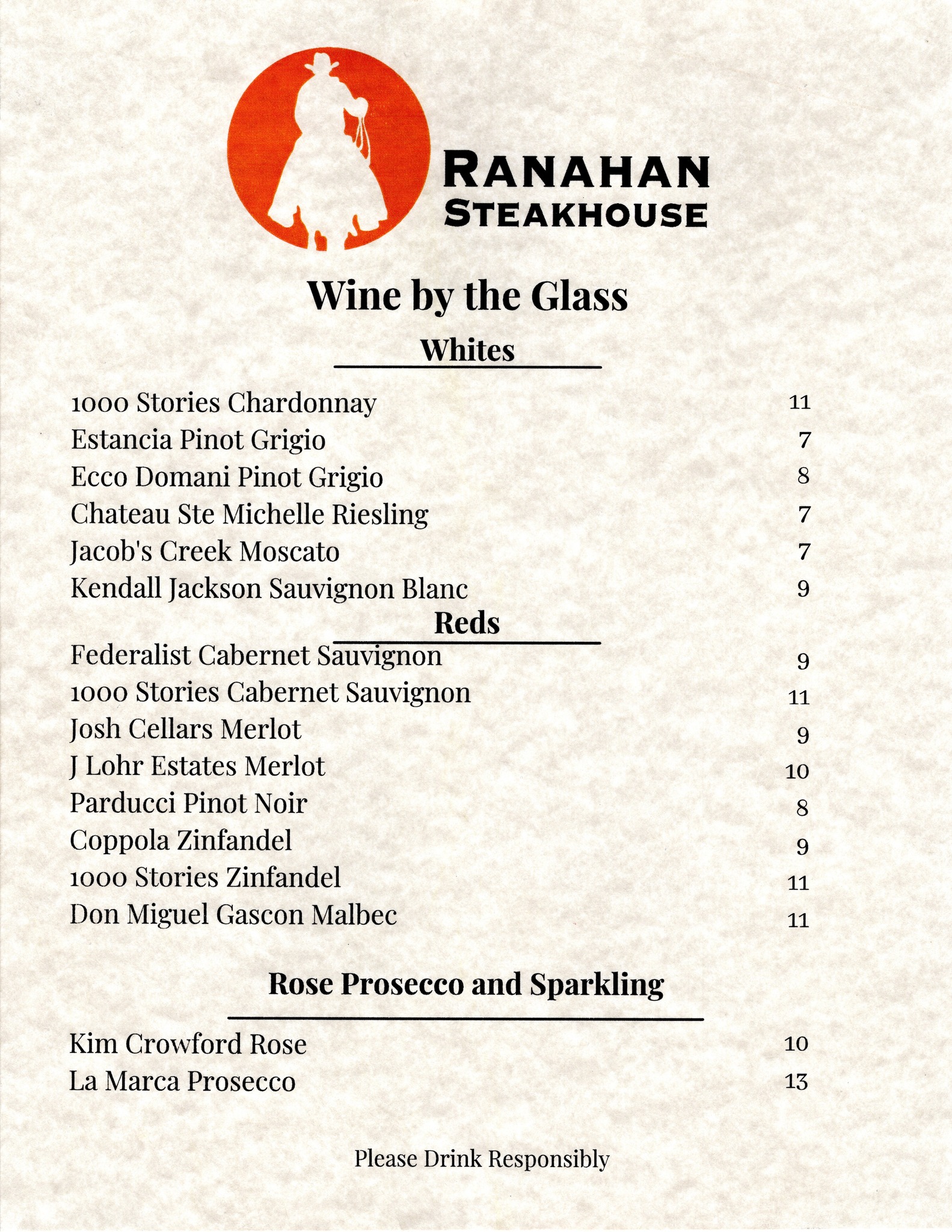 RANAHAN
STEAKHOUSE

Wine by the Glass

Whites

1000 Stories Chardonnay 11
Estancia Pinot Grigio 7
Ecco Domani Pinot Grigio 8
Chateau Ste Michelle Riesling 7
Jacob's Creek Moscato 7
Kendall Jackson Sauvignon Blanc 9

Reds

Federalist Cabernet Sauvignon 9
1000 Stories Cabernet Sauvignon 11
Josh Cellars Merlot 9
J Lohr Estates Merlot 10
Parducci Pinot Noir 8
Coppola Zinfandel 9
1000 Stories Zinfandel 11
Don Miguel Gascon Malbec 11

Rose Prosecco and Sparkling

Kim Crowford Rose 10
La Marca Prosecco 13

Please Drink Responsibly